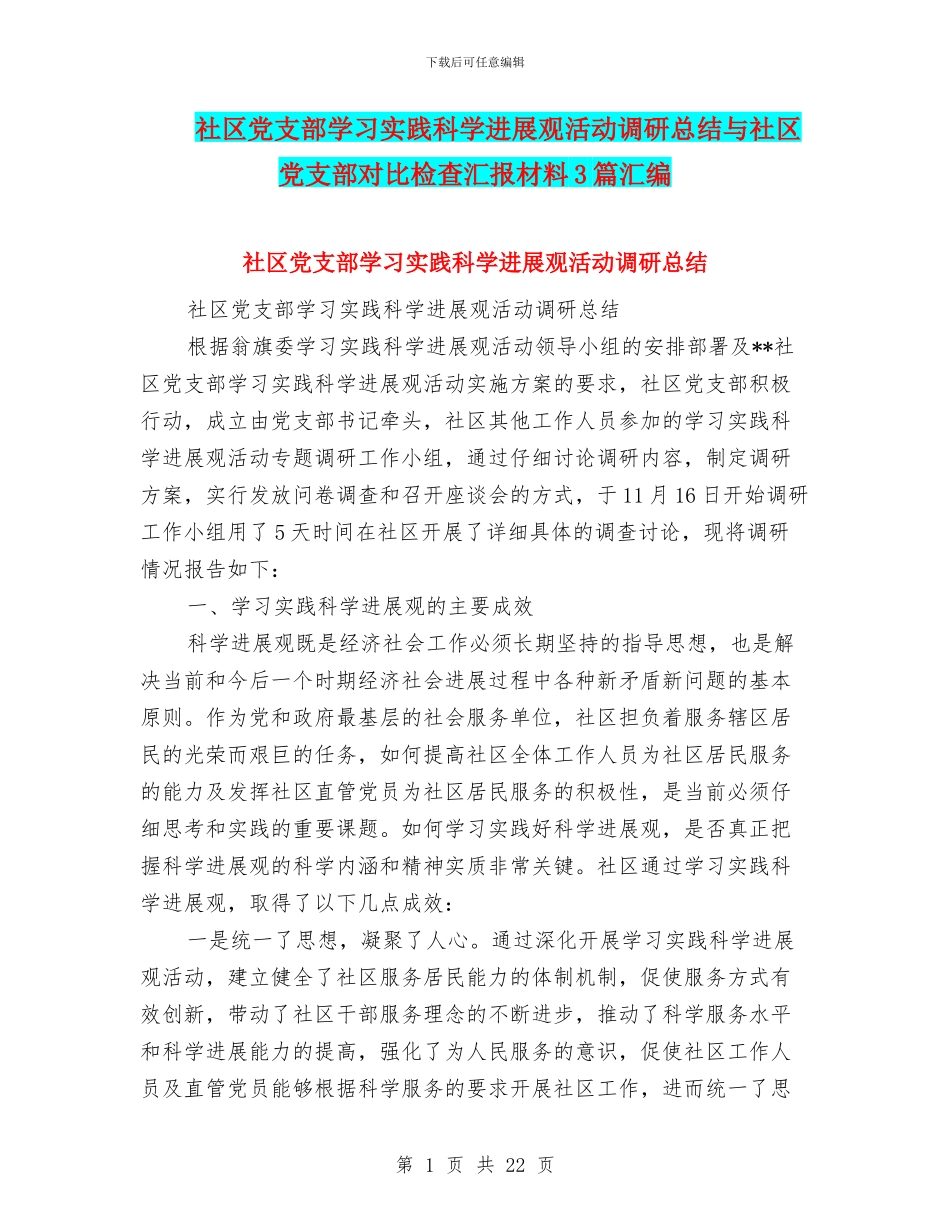 下载后可任意编辑

社区党支部学习实践科学进展观活动调研总结与社区党支部对比检查汇报材料3篇汇编

社区党支部学习实践科学进展观活动调研总结

社区党支部学习实践科学进展观活动调研总结

根据翁旗委学习实践科学进展观活动领导小组的安排部署及**社区党支部学习实践科学进展观活动实施方案的要求，社区党支部积极行动，成立由党支部书记牵头，社区其他工作人员参加的学习实践科学进展观活动专题调研工作小组，通过仔细讨论调研内容，制定调研方案，实行发放问卷调查和召开座谈会的方式，于11月16日开始调研工作小组用了5天时间在社区开展了详细具体的调查讨论，现将调研情况报告如下：

一、学习实践科学进展观的主要成效

科学进展观既是经济社会工作必须长期坚持的指导思想，也是解决当前和今后一个时期经济社会进展过程中各种新矛盾新问题的基本原则。作为党和政府最基层的社会服务单位，社区担负着服务辖区居民的光荣而艰巨的任务，如何提高社区全体工作人员为社区居民服务的能力及发挥社区直管党员为社区居民服务的积极性，是当前必须仔细思考和实践的重要课题。如何学习实践好科学进展观，是否真正把握科学进展观的科学内涵和精神实质非常关键。社区通过学习实践科学进展观，取得了以下几点成效：

一是统一了思想，凝聚了人心。通过深化开展学习实践科学进展观活动，建立健全了社区服务居民能力的体制机制，促使服务方式有效创新，带动了社区干部服务理念的不断进步，推动了科学服务水平和科学进展能力的提高，强化了为人民服务的意识，促使社区工作人员及直管党员能够根据科学服务的要求开展社区工作，进而统一了思

第 1 页 共 22 页